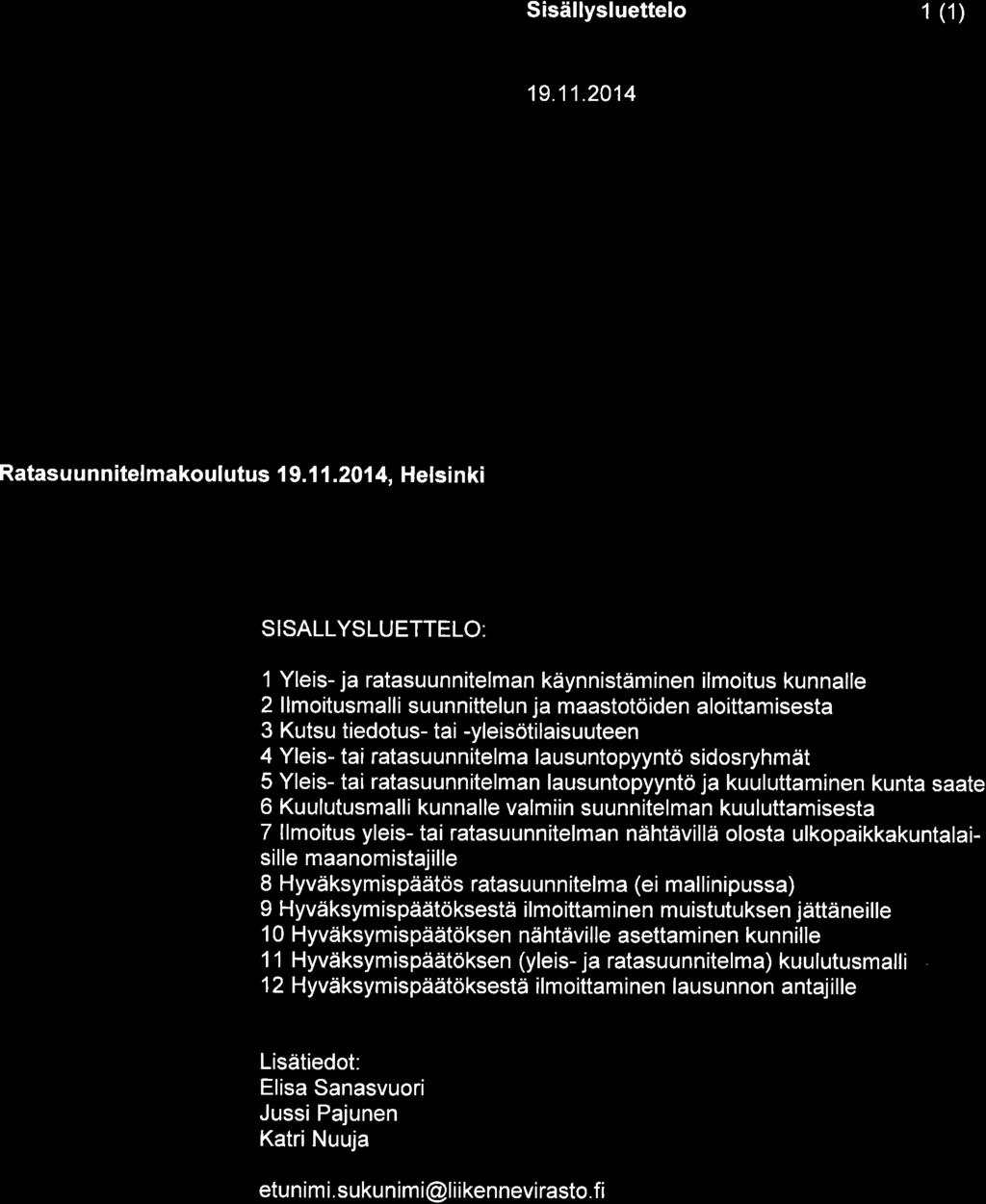 Sisällysluettelo 1 (1)

19.11.2014

Ratasuunnitelmakoulutus 19.11.2014, Helsinki

SISALLYSLUETTELO:

1 Yleis- ja ratasuunnitelman käynnistäminen ilmoitus kunnalle
2 Ilmoitusmalli suunnittelun ja maastotöiden aloittamisesta
3 Kutsu tiedotus- tai -yleisötilaisuuteen
4 Yleis- tai ratasuunnitelma lausuntopyyntö sidosryhmät
5 Yleis- tai ratasuunnitelman lausuntopyyntö ja kuuluttaminen kunta saate
6 Kuulutusmalli kunnalle valmiin suunnitelman kuuluttamisesta
7 Ilmoitus yleis- tai ratasuunnitelman nähtävillä olosta ulkopaikkakuntalaisille maanomistajille
8 Hyväksymispäätös ratasuunnitelma (ei mallinipussa)
9 Hyväksymispäätöksestä ilmoittaminen muistutuksen jättäneille
10 Hyväksymispäätöksen nähtäville asettaminen kunnille
11 Hyväksymispäätöksen (yleis- ja ratasuunnitelma) kuulutusmalli
12 Hyväksymispäätöksestä ilmoittaminen lausunnon antajille

Lisätiedot:
Elisa Sanasvuori
Jussi Pajunen
Katri Nuuja

etunimi.sukunimi@liikennevirasto.fi